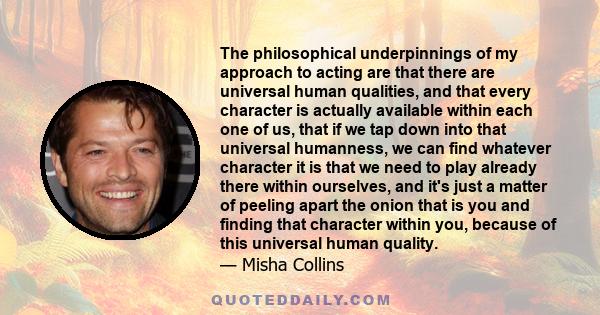 The philosophical underpinnings of my approach to acting are that there are universal human qualities, and that every character is actually available within each one of us, that if we tap down into that universal humanness, we can find whatever character it is that we need to play already there within ourselves, and it's just a matter of peeling apart the onion that is you and finding that character within you, because of this universal human quality.
— Misha Collins

QUOTEDDAILY.COM